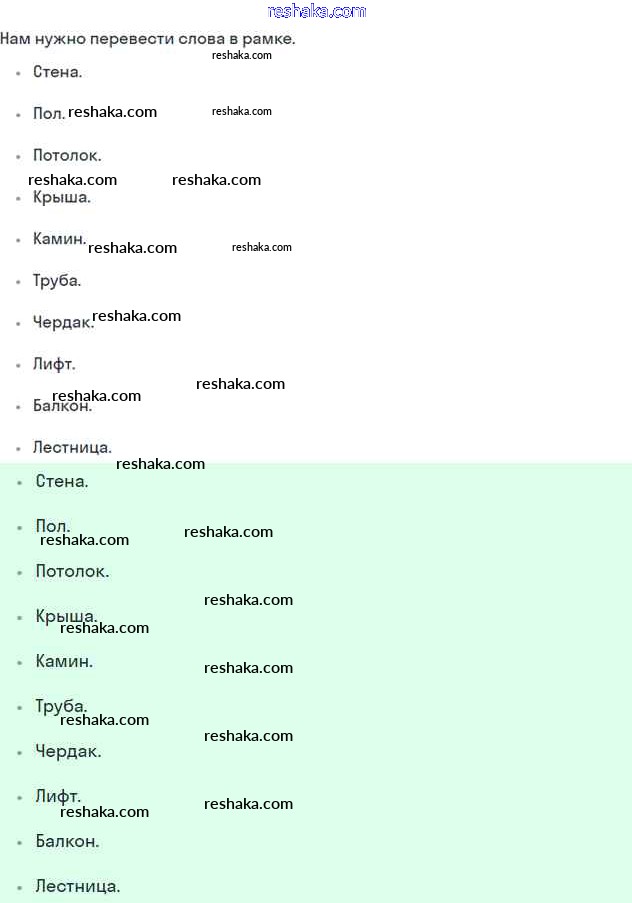 reshaka.com

Нам нужно перевести слова в рамке.

reshaka.com

- Стена.
- Пол. reshaka.com reshaka.com
- Потолок.

reshaka.com reshaka.com

- Крыша.
- Камин. reshaka.com reshaka.com
- Труба.
- Чердак. reshaka.com
- Лифт.

reshaka.com reshaka.com

- Балкон.
- Лестница.

reshaka.com

- Стена.
- Пол.

reshaka.com reshaka.com

- Потолок.

reshaka.com

- Крыша.

reshaka.com

- Камин.

reshaka.com

- Труба.

reshaka.com reshaka.com

- Чердак.
- Лифт.

reshaka.com reshaka.com

- Балкон.
- Лестница.